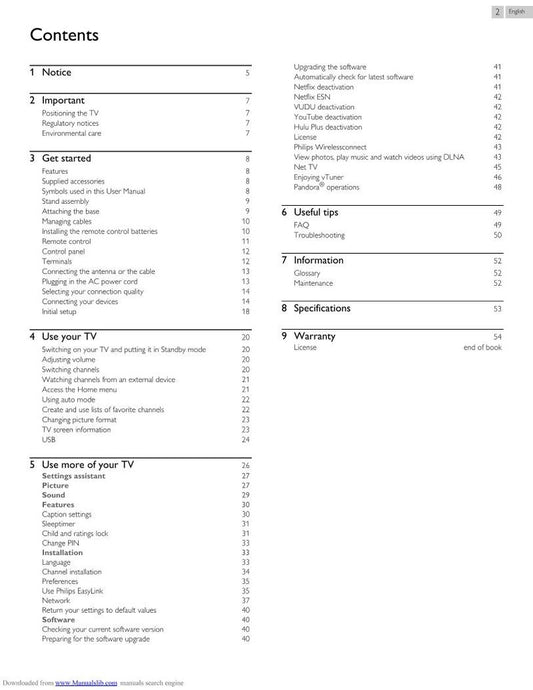 2 English

Contents

1 Notice 5

2 Important 7
Positioning the TV 7
Regulatory notices 7
Environmental care 7

3 Get started 8
Features 8
Supplied accessories 8
Symbols used in this User Manual 8
Stand assembly 9
Attaching the base 9
Managing cables 10
Installing the remote control batteries 10
Remote control 11
Control panel 12
Terminals 12
Connecting the antenna or the cable 13
Plugging in the AC power cord 13
Selecting your connection quality 14
Connecting your devices 14
Initial setup 18

4 Use your TV 20
Switching on your TV and putting it in Standby mode 20
Adjusting volume 20
Switching channels 20
Watching channels from an external device 21
Access the Home menu 21
Using auto mode 22
Create and use lists of favorite channels 22
Changing picture format 23
TV screen information 23
USB 24

5 Use more of your TV 26
Settings assistant 27
Picture 27
Sound 29
Features 30
Caption settings 30
Sleeptimer 31
Child and ratings lock 31
Change PIN 33
Installation 33
Language 33
Channel installation 34
Preferences 35
Use Philips EasyLink 35
Network 37
Return your settings to default values 40
Software 40
Checking your current software version 40
Preparing for the software upgrade 40

Upgrading the software 41
Automatically check for latest software 41
Netflix deactivation 41
Netflix ESN 42
VUDU deactivation 42
YouTube deactivation 42
Hulu Plus deactivation 42
License 42
Philips Wirelessconnect 43
View photos, play music and watch videos using DLNA 43
Net TV 45
Enjoying vTuner 46
Pandora® operations 48

6 Useful tips 49
FAQ 49
Troubleshooting 50

7 Information 52
Glossary 52
Maintenance 52

8 Specifications 53

9 Warranty 54
License end of book

Downloaded from www.Manualslib.com manuals search engine